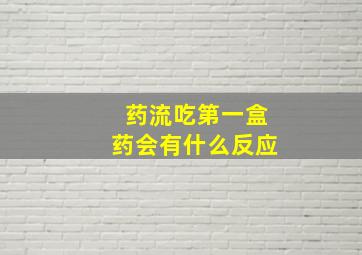 药流吃第一盒
药会有什么反应